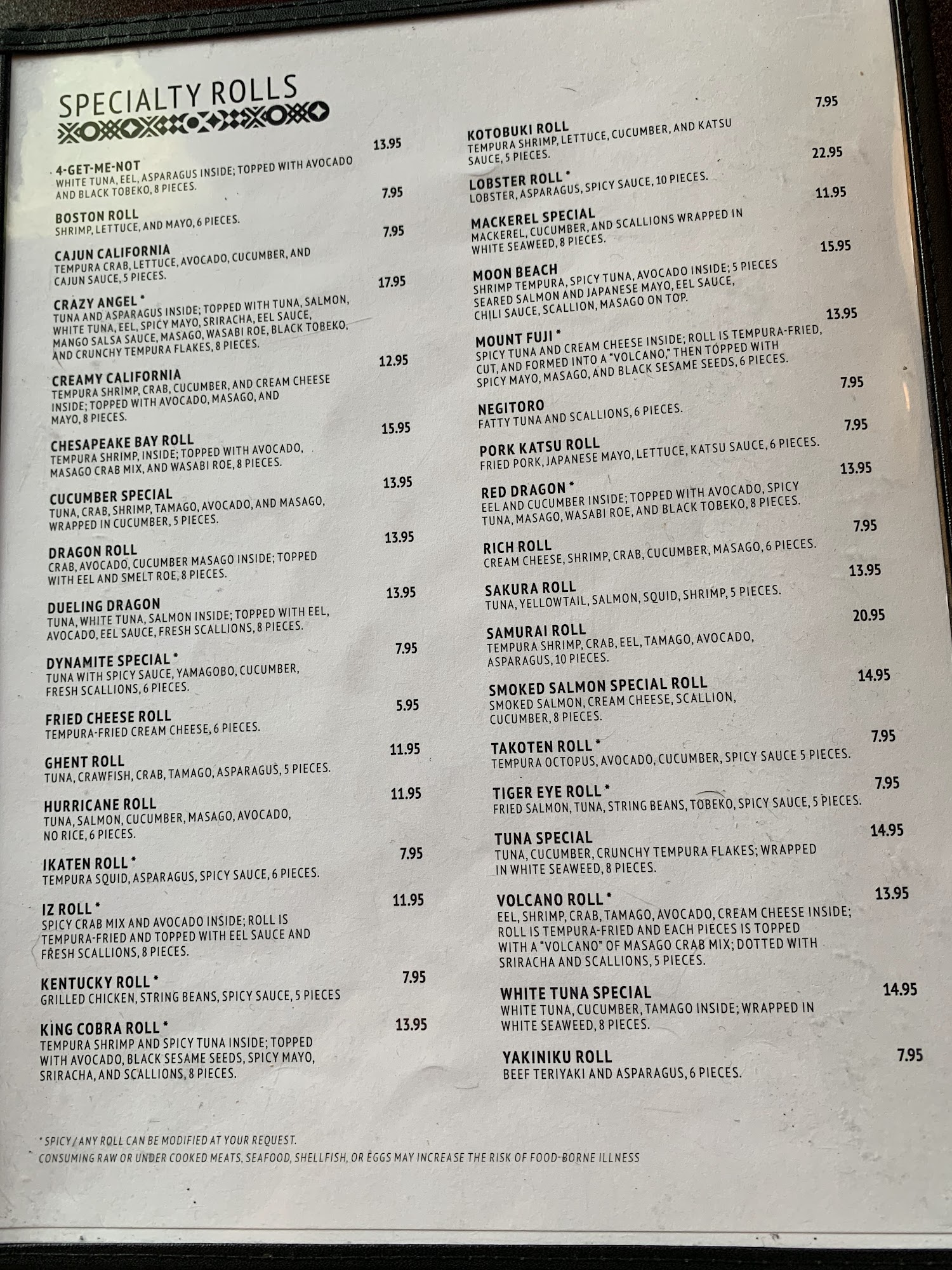 SPECIALTY ROLLS

4-GET-ME-NOT
13.95
WHITE TUNA, EEL, ASPARAGUS INSIDE; TOPPED WITH AVOCADO AND BLACK TOBEKO, 8 PIECES.

BOSTON ROLL
7.95
SHRIMP, LETTUCE, AND MAYO, 6 PIECES.

CAJUN CALIFORNIA
7.95
TEMPURA CRAB, LETTUCE, AVOCADO, CUCUMBER, AND CAJUN SAUCE, 5 PIECES.

CRAZY ANGEL *
17.95
TUNA AND ASPARAGUS INSIDE; TOPPED WITH TUNA, SALMON, WHITE TUNA, EEL, SPICY MAYO, SRIRACHA, EEL SAUCE, MANGO SALSA SAUCE, MASAGO, WASABI ROE, BLACK TOBEKO, AND CRUNCHY TEMPURA FLAKES, 8 PIECES.

CREAMY CALIFORNIA
12.95
TEMPURA SHRIMP, CRAB, CUCUMBER, AND CREAM CHEESE INSIDE; TOPPED WITH AVOCADO, MASAGO, AND MAYO, 8 PIECES.

CHESAPEAKE BAY ROLL
15.95
TEMPURA SHRIMP, INSIDE; TOPPED WITH AVOCADO, MASAGO CRAB MIX, AND WASABI ROE, 8 PIECES.

CUCUMBER SPECIAL
13.95
TUNA, CRAB, SHRIMP, TAMAGO, AVOCADO, AND MASAGO, WRAPPED IN CUCUMBER, 5 PIECES.

DRAGON ROLL
13.95
CRAB, AVOCADO, CUCUMBER MASAGO INSIDE; TOPPED WITH EEL AND SMELT ROE, 8 PIECES.

DUELING DRAGON
13.95
TUNA, WHITE TUNA, SALMON INSIDE; TOPPED WITH EEL, AVOCADO, EEL SAUCE, FRESH SCALLIONS, 8 PIECES.

DYNAMITE SPECIAL *
7.95
TUNA WITH SPICY SAUCE, YAMAGOBO, CUCUMBER, FRESH SCALLIONS, 6 PIECES.

FRIED CHEESE ROLL
5.95
TEMPURA-FRIED CREAM CHEESE, 6 PIECES.

GHENT ROLL
11.95
TUNA, CRAWFISH, CRAB, TAMAGO, ASPARAGUS, 5 PIECES.

HURRICANE ROLL
11.95
TUNA, SALMON, CUCUMBER, MASAGO, AVOCADO, NO RICE, 6 PIECES.

IKATEN ROLL *
7.95
TEMPURA SQUID, ASPARAGUS, SPICY SAUCE, 6 PIECES.

IZ ROLL *
11.95
SPICY CRAB MIX AND AVOCADO INSIDE; ROLL IS TEMPURA-FRIED AND TOPPED WITH EEL SAUCE AND FRESH SCALLIONS, 8 PIECES.

KENTUCKY ROLL *
7.95
GRILLED CHICKEN, STRING BEANS, SPICY SAUCE, 5 PIECES

KING COBRA ROLL *
13.95
TEMPURA SHRIMP AND SPICY TUNA INSIDE; TOPPED WITH AVOCADO, BLACK SESAME SEEDS, SPICY MAYO, SRIRACHA, AND SCALLIONS, 8 PIECES.

KOTOBUKI ROLL
7.95
TEMPURA SHRIMP, LETTUCE, CUCUMBER, AND KATSU SAUCE, 5 PIECES.

LOBSTER ROLL *
22.95
LOBSTER, ASPARAGUS, SPICY SAUCE, 10 PIECES.

MACKEREL SPECIAL
11.95
MACKEREL, CUCUMBER, AND SCALLIONS WRAPPED IN WHITE SEAWEED, 8 PIECES.

MOON BEACH
15.95
SHRIMP TEMPURA, SPICY TUNA, AVOCADO INSIDE; 5 PIECES SEARED SALMON AND JAPANESE MAYO, EEL SAUCE, CHILI SAUCE, SCALLION, MASAGO ON TOP.

MOUNT FUJI *
13.95
SPICY TUNA AND CREAM CHEESE INSIDE; ROLL IS TEMPURA-FRIED, CUT, AND FORMED INTO A "VOLCANO," THEN TOPPED WITH SPICY MAYO, MASAGO, AND BLACK SESAME SEEDS, 6 PIECES.

NEGITORO
7.95
FATTY TUNA AND SCALLIONS, 6 PIECES.

PORK KATSU ROLL
7.95
FRIED PORK, JAPANESE MAYO, LETTUCE, KATSU SAUCE, 6 PIECES.

RED DRAGON *
13.95
EEL AND CUCUMBER INSIDE; TOPPED WITH AVOCADO, SPICY TUNA, MASAGO, WASABI ROE, AND BLACK TOBEKO, 8 PIECES.

RICH ROLL
7.95
CREAM CHEESE, SHRIMP, CRAB, CUCUMBER, MASAGO, 6 PIECES.

SAKURA ROLL
13.95
TUNA, YELLOWTAIL, SALMON, SQUID, SHRIMP, 5 PIECES.

SAMURAI ROLL
20.95
TEMPURA SHRIMP, CRAB, EEL, TAMAGO, AVOCADO, ASPARAGUS, 10 PIECES.

SMOKED SALMON SPECIAL ROLL
14.95
SMOKED SALMON, CREAM CHEESE, SCALLION, CUCUMBER, 8 PIECES.

TAKOTEN ROLL *
7.95
TEMPURA OCTOPUS, AVOCADO, CUCUMBER, SPICY SAUCE 5 PIECES.

TIGER EYE ROLL *
7.95
FRIED SALMON, TUNA, STRING BEANS, TOBEKO, SPICY SAUCE, 5 PIECES.

TUNA SPECIAL
14.95
TUNA, CUCUMBER, CRUNCHY TEMPURA FLAKES; WRAPPED IN WHITE SEAWEED, 8 PIECES.

VOLCANO ROLL *
13.95
EEL, SHRIMP, CRAB, TAMAGO, AVOCADO, CREAM CHEESE INSIDE; ROLL IS TEMPURA-FRIED AND EACH PIECES IS TOPPED WITH A "VOLCANO" OF MASAGO CRAB MIX; DOTTED WITH SRIRACHA AND SCALLIONS, 5 PIECES.

WHITE TUNA SPECIAL
14.95
WHITE TUNA, CUCUMBER, TAMAGO INSIDE; WRAPPED IN WHITE SEAWEED, 8 PIECES.

YAKINIKU ROLL
7.95
BEEF TERIYAKI AND ASPARAGUS, 6 PIECES.

* SPICY / ANY ROLL CAN BE MODIFIED AT YOUR REQUEST.
CONSUMING RAW OR UNDER COOKED MEATS, SEAFOOD, SHELLFISH, OR EGGS MAY INCREASE THE RISK OF FOOD-BORNE ILLNESS